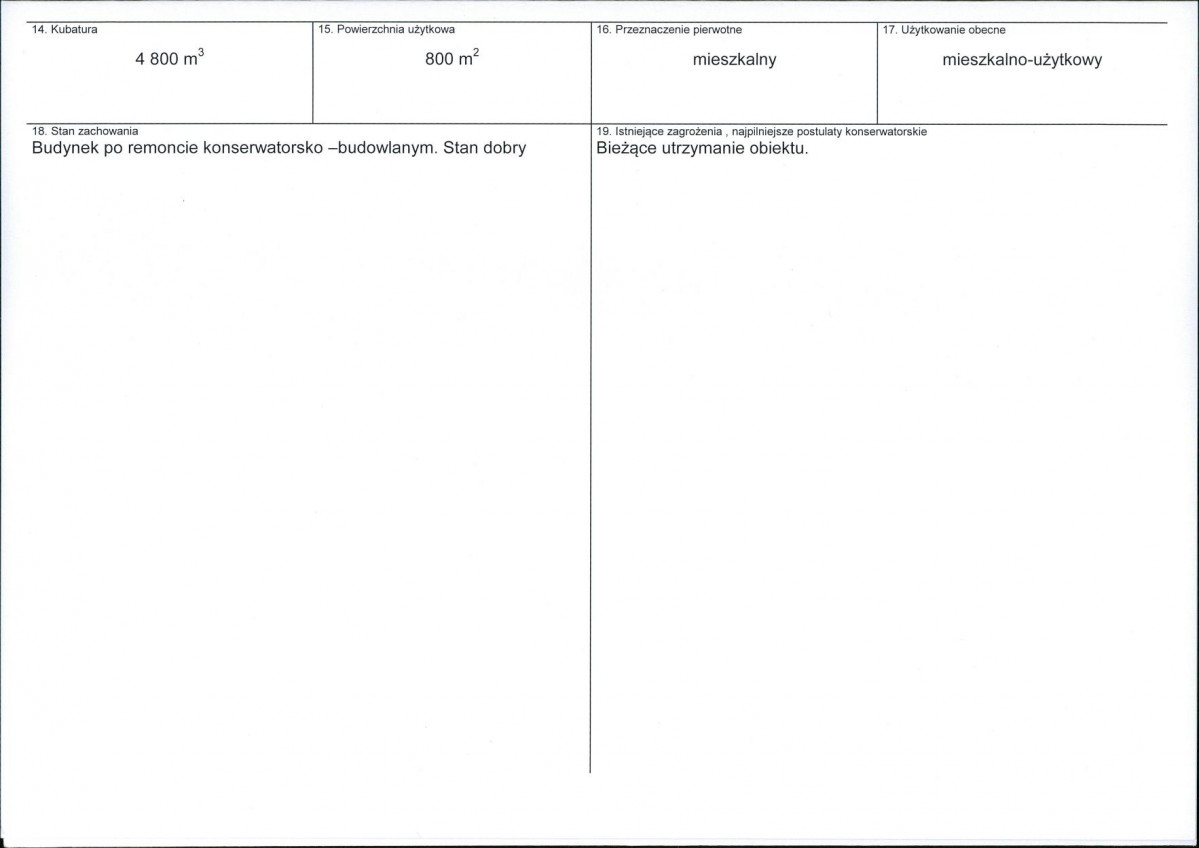 14. Kubatura

4 800 $m^3$

15. Powierzchnia użytkowa

800 $m^2$

16. Przeznaczenie pierwotne

mieszkalny

17. Użytkowanie obecne

mieszkalno-użytkowy

18. Stan zachowania

Budynek po remoncie konserwatorsko –budowlanym. Stan dobry

19. Istniejące zagrożenia , najpilniejsze postulaty konserwatorskie

Bieżące utrzymanie obiektu.